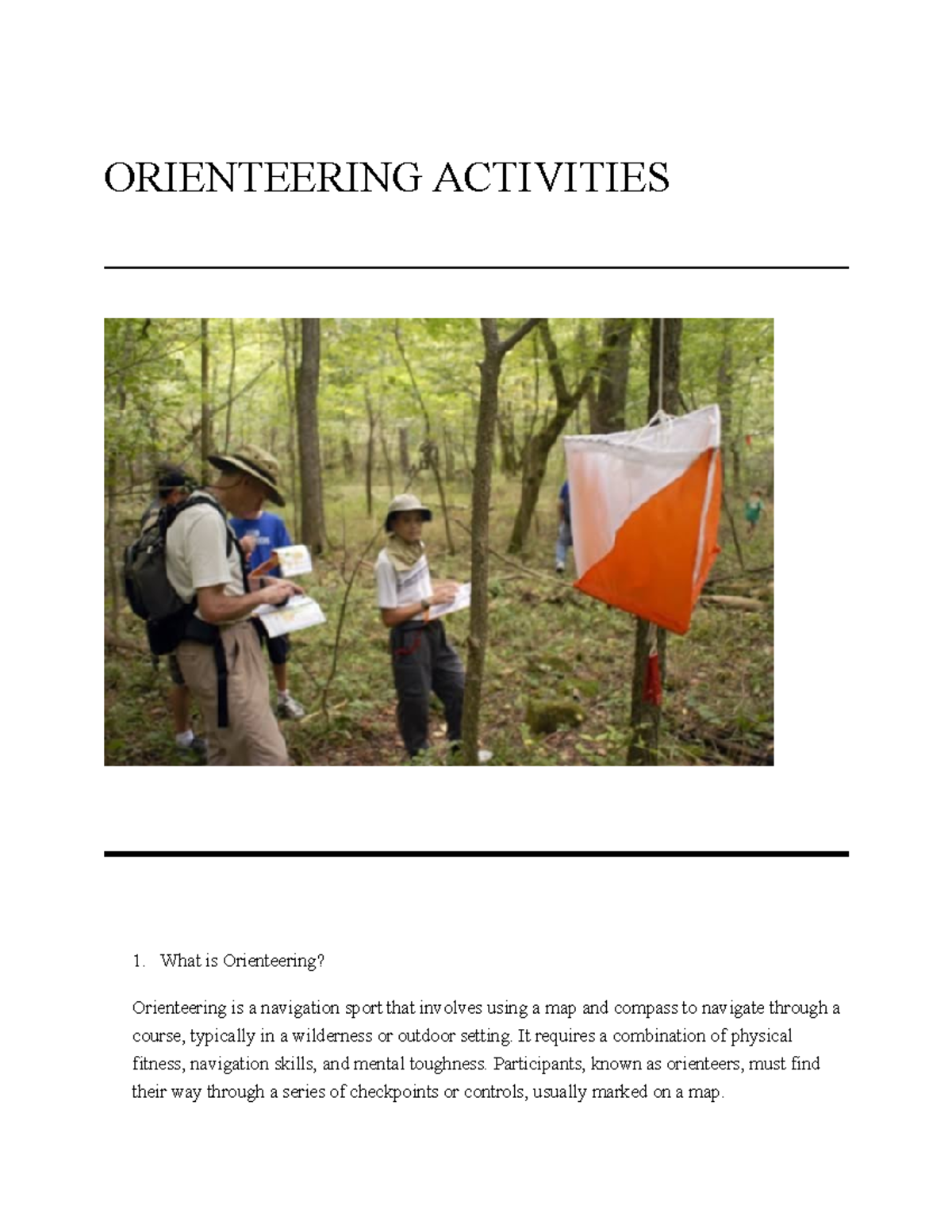 ORIENTEERING ACTIVITIES

1. What is Orienteering?

Orienteering is a navigation sport that involves using a map and compass to navigate through a course, typically in a wilderness or outdoor setting. It requires a combination of physical fitness, navigation skills, and mental toughness. Participants, known as orienteers, must find their way through a series of checkpoints or controls, usually marked on a map.